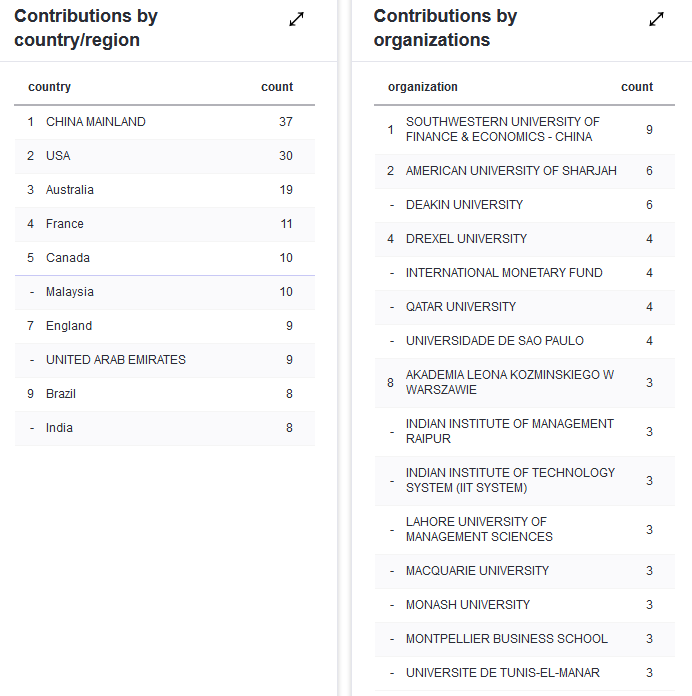 Contributions by country/region

| | country | count |
|---|---|---|
| 1 | CHINA MAINLAND | 37 |
| 2 | USA | 30 |
| 3 | Australia | 19 |
| 4 | France | 11 |
| 5 | Canada | 10 |
| - | Malaysia | 10 |
| 7 | England | 9 |
| - | UNITED ARAB EMIRATES | 9 |
| 9 | Brazil | 8 |
| - | India | 8 |

Contributions by organizations

| | organization | count |
|---|---|---|
| 1 | SOUTHWESTERN UNIVERSITY OF FINANCE & ECONOMICS - CHINA | 9 |
| 2 | AMERICAN UNIVERSITY OF SHARJAH | 6 |
| - | DEAKIN UNIVERSITY | 6 |
| 4 | DREXEL UNIVERSITY | 4 |
| - | INTERNATIONAL MONETARY FUND | 4 |
| - | QATAR UNIVERSITY | 4 |
| - | UNIVERSIDADE DE SAO PAULO | 4 |
| 8 | AKADEMIA LEONA KOZMINSKIEGO W WARSZAWIE | 3 |
| - | INDIAN INSTITUTE OF MANAGEMENT RAIPUR | 3 |
| - | INDIAN INSTITUTE OF TECHNOLOGY SYSTEM (IIT SYSTEM) | 3 |
| - | LAHORE UNIVERSITY OF MANAGEMENT SCIENCES | 3 |
| - | MACQUARIE UNIVERSITY | 3 |
| - | MONASH UNIVERSITY | 3 |
| - | MONTPELLIER BUSINESS SCHOOL | 3 |
| - | UNIVERSITE DE TUNIS-EL-MANAR | 3 |